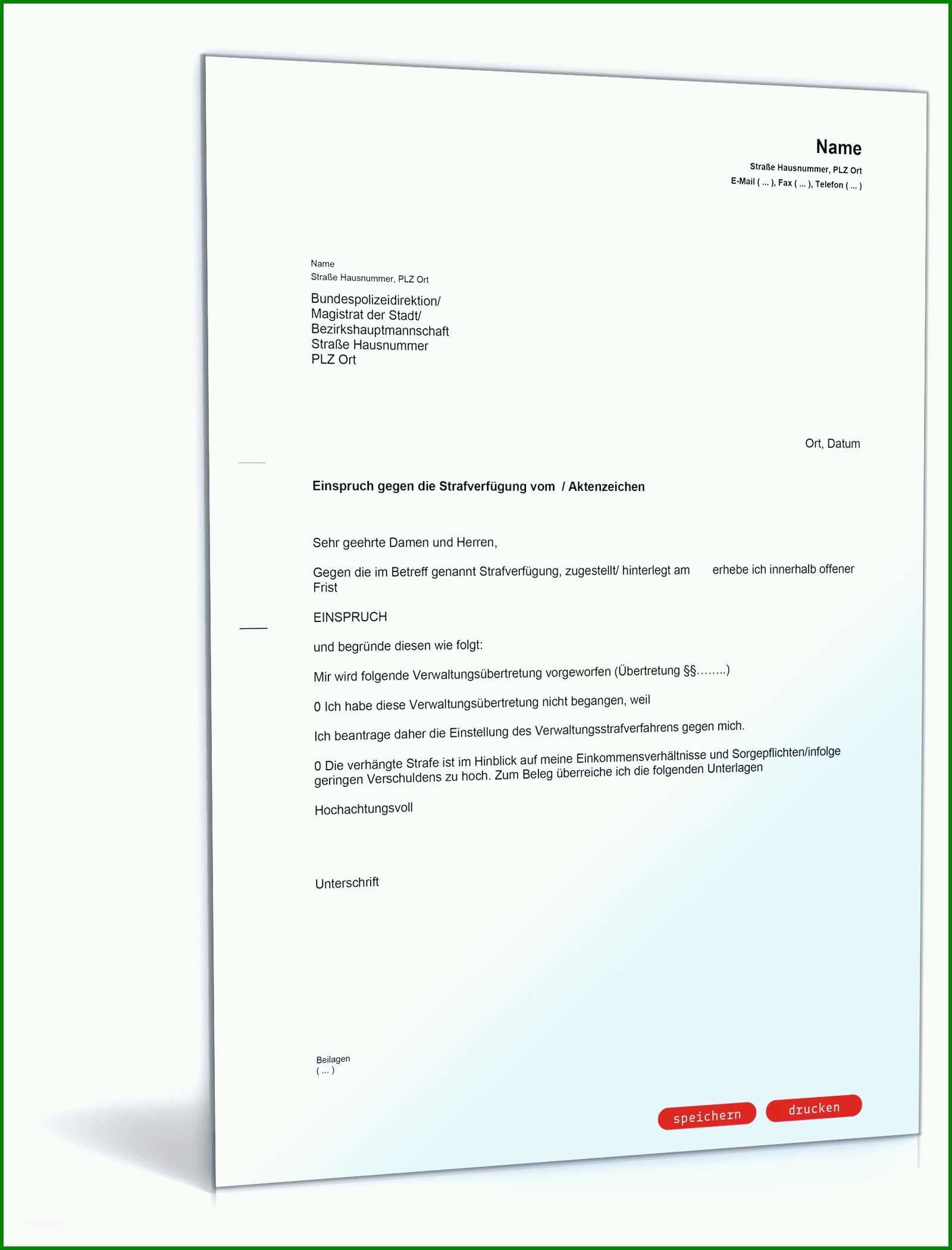 Name
Straße Hausnummer, PLZ Ort
E-Mail ( ... ), Fax ( ... ), Telefon ( ... )

Name
Straße Hausnummer, PLZ Ort

Bundespolizeidirektion/
Magistrat der Stadt/
Bezirkshauptmannschaft
Straße Hausnummer
PLZ Ort

Ort, Datum

Einspruch gegen die Strafverfügung vom / Aktenzeichen

Sehr geehrte Damen und Herren,

Gegen die im Betreff genannt Strafverfügung, zugestellt/ hinterlegt am erhebe ich innerhalb offener Frist

EINSPRUCH

und begründe diesen wie folgt:

Mir wird folgende Verwaltungsübertretung vorgeworfen (Übertretung §§……..)

0 Ich habe diese Verwaltungsübertretung nicht begangen, weil

Ich beantrage daher die Einstellung des Verwaltungsstrafverfahrens gegen mich.

0 Die verhängte Strafe ist im Hinblick auf meine Einkommensverhältnisse und Sorgepflichten/infolge geringen Verschuldens zu hoch. Zum Beleg überreiche ich die folgenden Unterlagen

Hochachtungsvoll

Unterschrift

Beilagen
( ... )

speichern drucken